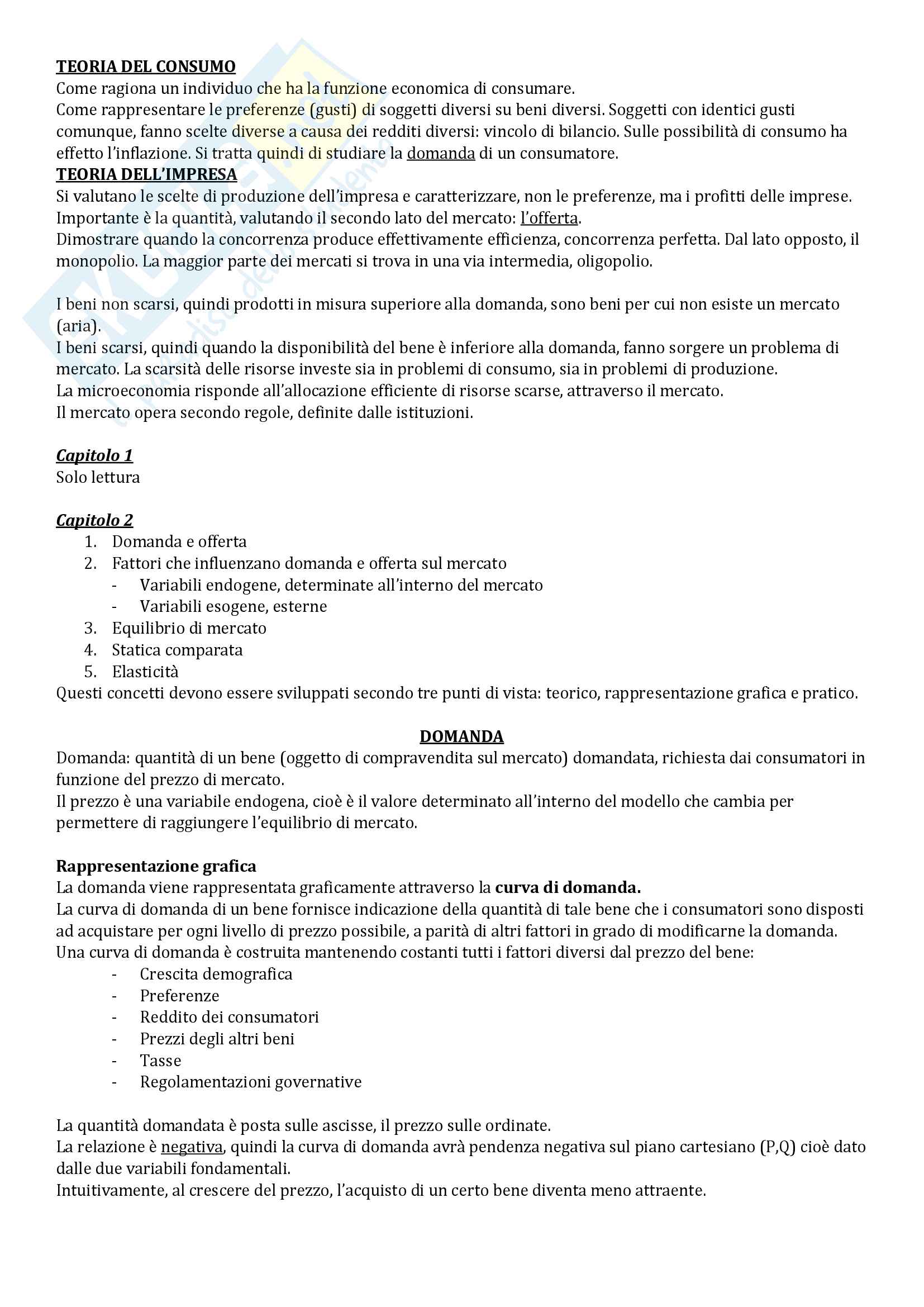 TEORIA DEL CONSUMO
Come ragiona un individuo che ha la funzione economica di consumare.
Come rappresentare le preferenze (gusti) di soggetti diversi su beni diversi. Soggetti con identici gusti comunque, fanno scelte diverse a causa dei redditi diversi: vincolo di bilancio. Sulle possibilità di consumo ha effetto l'inflazione. Si tratta quindi di studiare la domanda di un consumatore.
TEORIA DELL'IMPRESA
Si valutano le scelte di produzione dell'impresa e caratterizzare, non le preferenze, ma i profitti delle imprese.
Importante è la quantità, valutando il secondo lato del mercato: l'offerta.
Dimostrare quando la concorrenza produce effettivamente efficienza, concorrenza perfetta. Dal lato opposto, il monopolio. La maggior parte dei mercati si trova in una via intermedia, oligopolio.

I beni non scarsi, quindi prodotti in misura superiore alla domanda, sono beni per cui non esiste un mercato (aria).
I beni scarsi, quindi quando la disponibilità del bene è inferiore alla domanda, fanno sorgere un problema di mercato. La scarsità delle risorse investe sia in problemi di consumo, sia in problemi di produzione.
La microeconomia risponde all'allocazione efficiente di risorse scarse, attraverso il mercato.
Il mercato opera secondo regole, definite dalle istituzioni.

Capitolo 1
Solo lettura

Capitolo 2
1. Domanda e offerta
2. Fattori che influenzano domanda e offerta sul mercato
- Variabili endogene, determinate all'interno del mercato
- Variabili esogene, esterne
3. Equilibrio di mercato
4. Statica comparata
5. Elasticità
Questi concetti devono essere sviluppati secondo tre punti di vista: teorico, rappresentazione grafica e pratico.

DOMANDA
Domanda: quantità di un bene (oggetto di compravendita sul mercato) domandata, richiesta dai consumatori in funzione del prezzo di mercato.
Il prezzo è una variabile endogena, cioè è il valore determinato all'interno del modello che cambia per permettere di raggiungere l'equilibrio di mercato.

Rappresentazione grafica
La domanda viene rappresentata graficamente attraverso la curva di domanda.
La curva di domanda di un bene fornisce indicazione della quantità di tale bene che i consumatori sono disposti ad acquistare per ogni livello di prezzo possibile, a parità di altri fattori in grado di modificarne la domanda.
Una curva di domanda è costruita mantenendo costanti tutti i fattori diversi dal prezzo del bene:
- Crescita demografica
- Preferenze
- Reddito dei consumatori
- Prezzi degli altri beni
- Tasse
- Regolamentazioni governative

La quantità domandata è posta sulle ascisse, il prezzo sulle ordinate.
La relazione è negativa, quindi la curva di domanda avrà pendenza negativa sul piano cartesiano (P,Q) cioè dato dalle due variabili fondamentali.
Intuitivamente, al crescere del prezzo, l'acquisto di un certo bene diventa meno attraente.